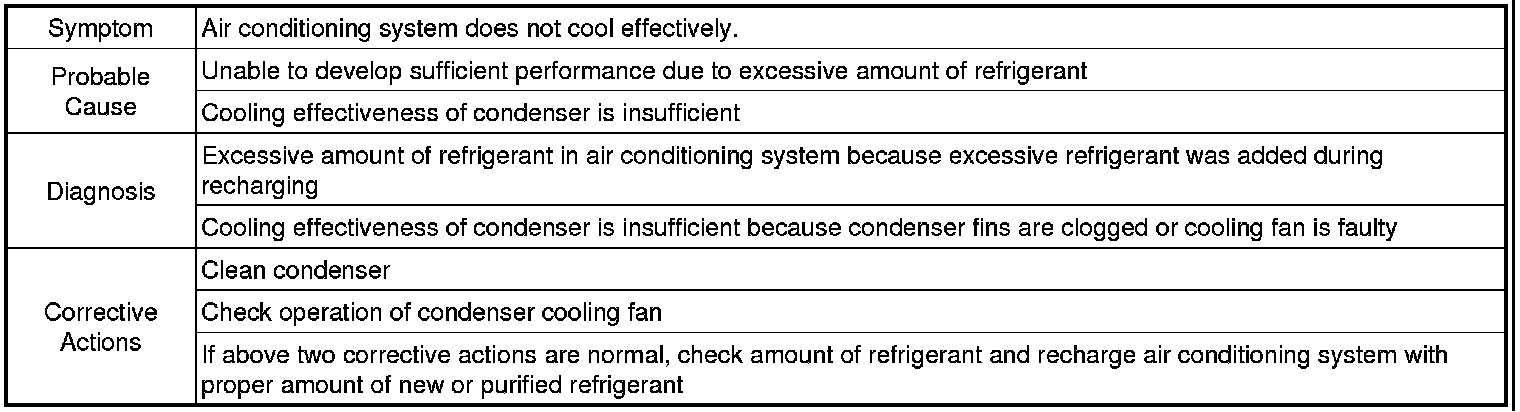 | Symptom | Air conditioning system does not cool effectively. |
|---|---|
| Probable Cause | Unable to develop sufficient performance due to excessive amount of refrigerant |
| | Cooling effectiveness of condenser is insufficient |
| Diagnosis | Excessive amount of refrigerant in air conditioning system because excessive refrigerant was added during recharging |
| | Cooling effectiveness of condenser is insufficient because condenser fins are clogged or cooling fan is faulty |
| Corrective Actions | Clean condenser |
| | Check operation of condenser cooling fan |
| | If above two corrective actions are normal, check amount of refrigerant and recharge air conditioning system with proper amount of new or purified refrigerant |